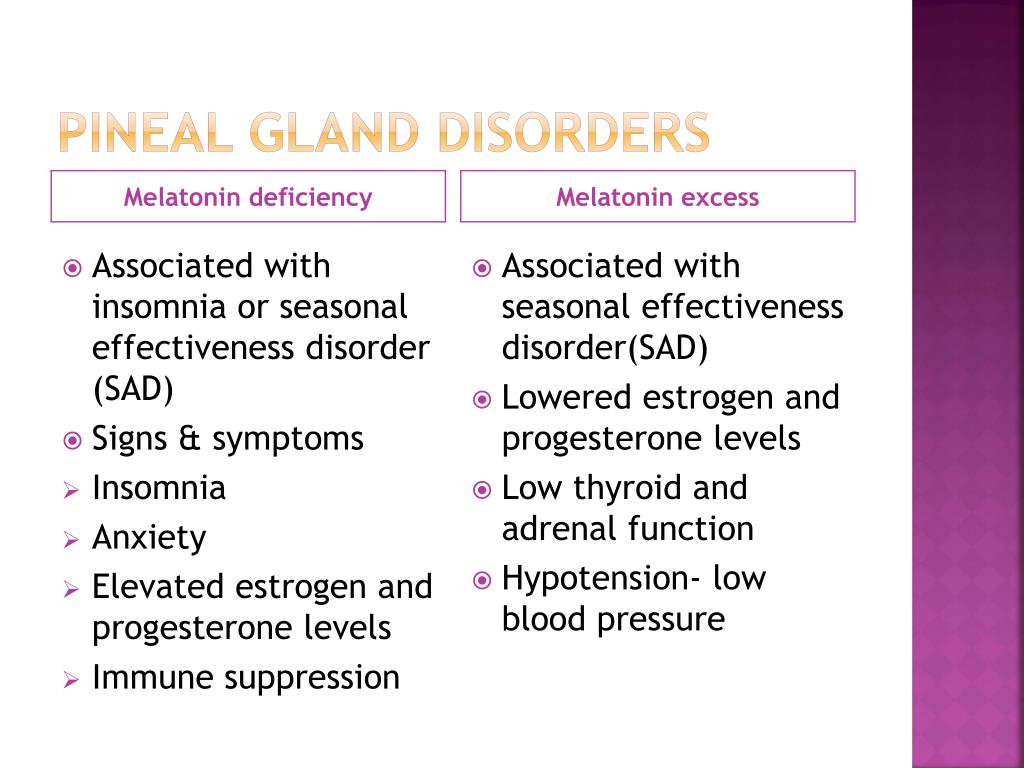 PINEAL GLAND DISORDERS

Melatonin deficiency

- Associated with insomnia or seasonal effectiveness disorder (SAD)
- Signs & symptoms
- Insomnia
- Anxiety
- Elevated estrogen and progesterone levels
- Immune suppression

Melatonin excess

- Associated with seasonal effectiveness disorder(SAD)
- Lowered estrogen and progesterone levels
- Low thyroid and adrenal function
- Hypotension- low blood pressure